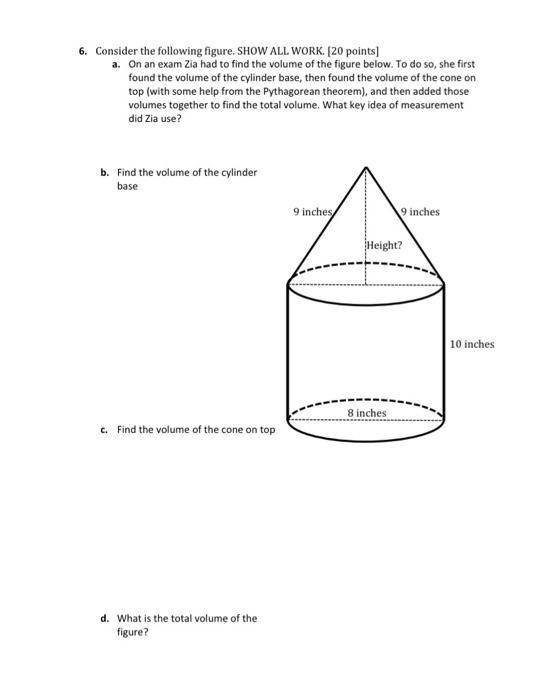 6. Consider the following figure. SHOW ALL WORK. [20 points]

a. On an exam Zia had to find the volume of the figure below. To do so, she first found the volume of the cylinder base, then found the volume of the cone on top (with some help from the Pythagorean theorem), and then added those volumes together to find the total volume. What key idea of measurement did Zia use?

b. Find the volume of the cylinder base

9 inches

9 inches

Height?

10 inches

8 inches

c. Find the volume of the cone on top

d. What is the total volume of the figure?